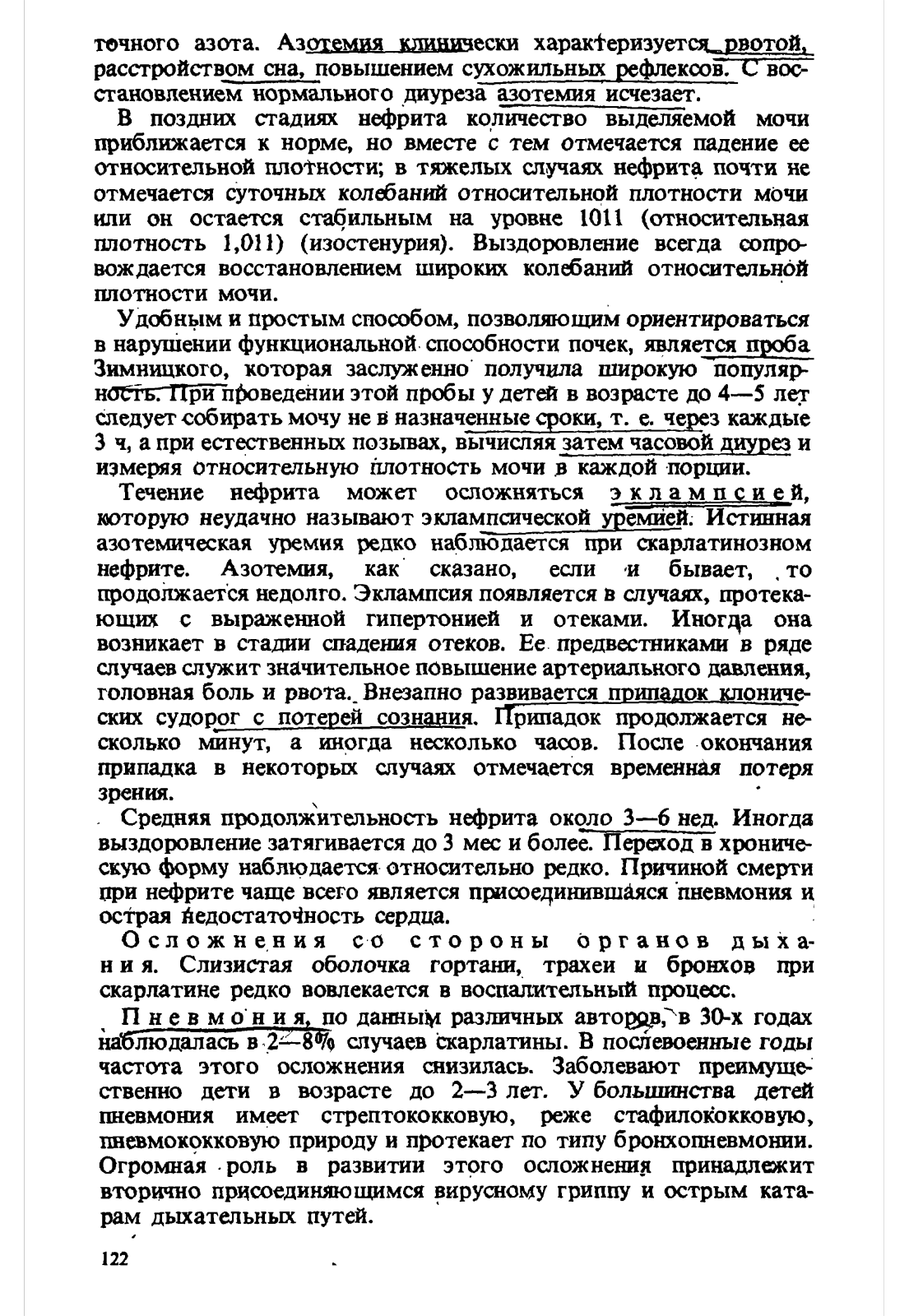 точного азота. Азотемия клинически характеризуется рвотой, расстройством сна, повышением сухожильных рефлексов. С восстановлением нормального диуреза азотемия исчезает.

В поздних стадиях нефрита количество выделяемой мочи приближается к норме, но вместе с тем отмечается падение ее относительной плотности; в тяжелых случаях нефрита почти не отмечается суточных колебаний относительной плотности мочи или он остается стабильным на уровне 1011 (относительная плотность 1,011) (изостенурия). Выздоровление всегда сопровождается восстановлением широких колебаний относительной плотности мочи.

Удобным и простым способом, позволяющим ориентироваться в нарушении функциональной способности почек, является проба Зимницкого, которая заслуженно получила широкую популярность. При проведении этой пробы у детей в возрасте до 4—5 лет следует собирать мочу не в назначенные сроки, т. е. через каждые 3 ч, а при естественных позывах, вычисляя затем часовой диурез и измеряя относительную плотность мочи в каждой порции.

Течение нефрита может осложняться эклампсией, которую неудачно называют эклампсической уремией. Истинная азотемическая уремия редко наблюдается при скарлатинозном нефрите. Азотемия, как сказано, если и бывает, то продолжается недолго. Эклампсия появляется в случаях, протекающих с выраженной гипертонией и отеками. Иногда она возникает в стадии спадения отеков. Ее предвестниками в ряде случаев служит значительное повышение артериального давления, головная боль и рвота. Внезапно развивается припадок клонических судорог с потерей сознания. Припадок продолжается несколько минут, а иногда несколько часов. После окончания припадка в некоторых случаях отмечается временная потеря зрения.

Средняя продолжительность нефрита около 3—6 нед. Иногда выздоровление затягивается до 3 мес и более. Переход в хроническую форму наблюдается относительно редко. Причиной смерти при нефрите чаще всего является присоединившаяся пневмония и острая недостаточность сердца.

Осложнения со стороны органов дыхания. Слизистая оболочка гортани, трахеи и бронхов при скарлатине редко вовлекается в воспалительный процесс.

Пневмония, по данным различных авторов, в 30-х годах наблюдалась в 2—8% случаев скарлатины. В послевоенные годы частота этого осложнения снизилась. Заболевают преимущественно дети в возрасте до 2—3 лет. У большинства детей пневмония имеет стрептококковую, реже стафилококковую, пневмококковую природу и протекает по типу бронхопневмонии. Огромная роль в развитии этого осложнения принадлежит вторично присоединяющимся вирусному гриппу и острым катарам дыхательных путей.

122